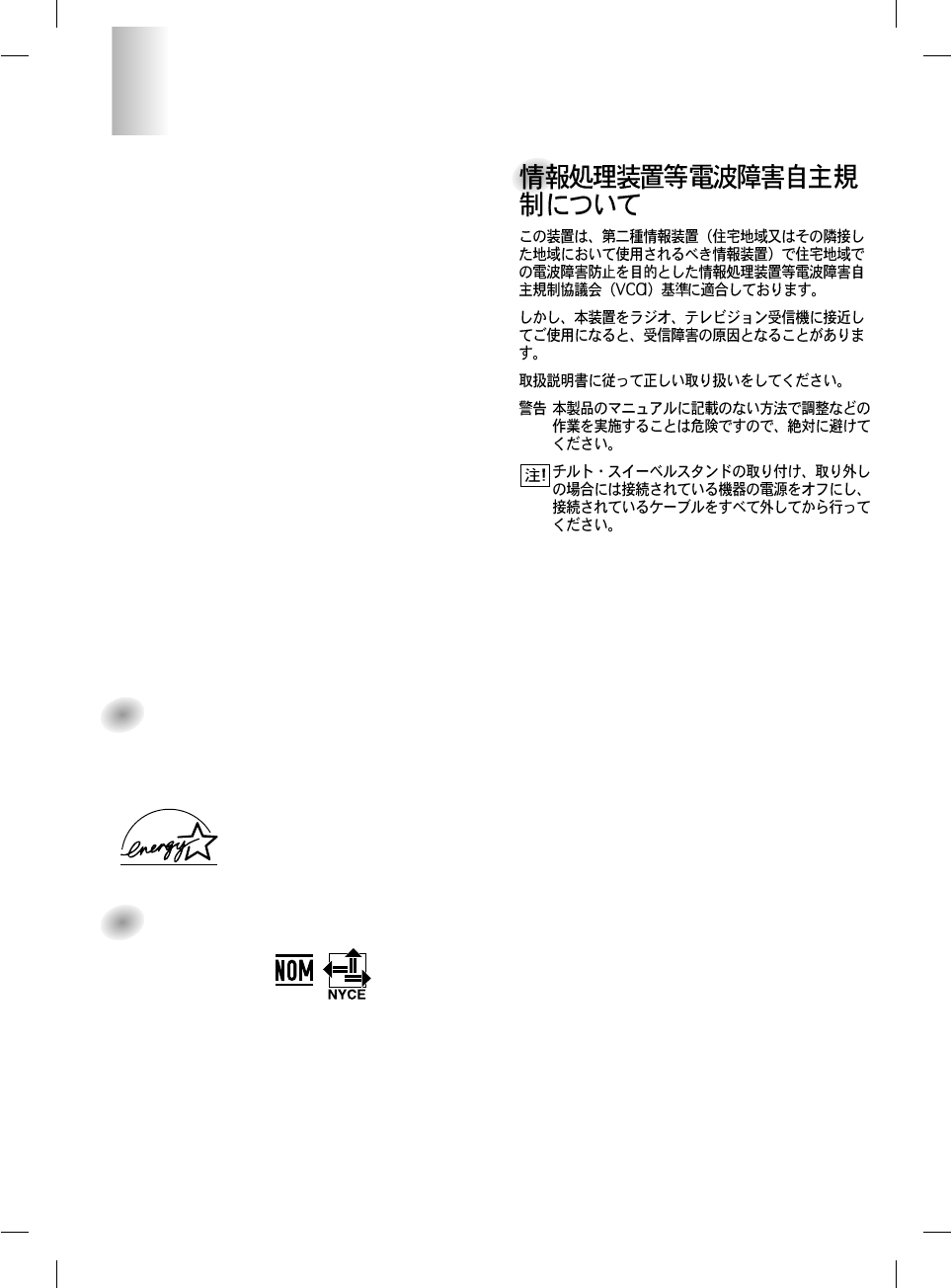 情報処理装置等電波障害自主規制について

この装置は、第二種情報装置（住宅地域又はその隣接した地域において使用されるべき情報装置）で住宅地域での電波障害防止を目的とした情報処理装置等電波障害自主規制協議会（VCCI）基準に適合しております。

しかし、本装置をラジオ、テレビジョン受信機に接近してご使用になると、受信障害の原因となることがあります。

取扱説明書に従って正しい取り扱いをしてください。

警告 本製品のマニュアルに記載のない方法で調整などの作業を実施することは危険ですので、絶対に避けてください。

注! チルト・スイーベルスタンドの取り付け、取り外しの場合には接続されている機器の電源をオフにし、接続されているケーブルをすべて外してから行ってください。

energy

NOM

NYCE